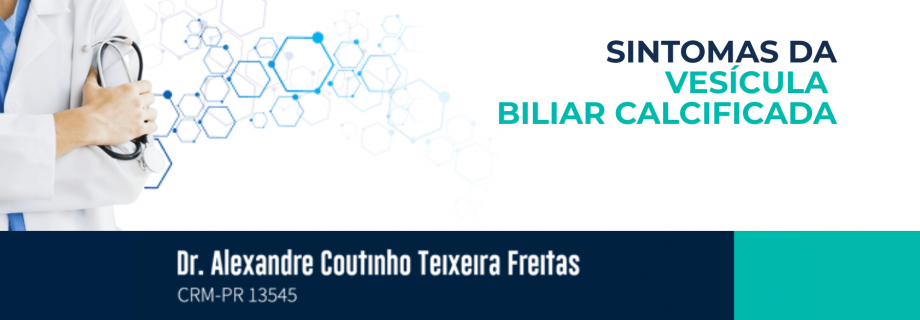 SINTOMAS DA
VESÍCULA
BILIAR CALCIFICADA

Dr. Alexandre Coutinho Teixeira Freitas
CRM-PR 13545